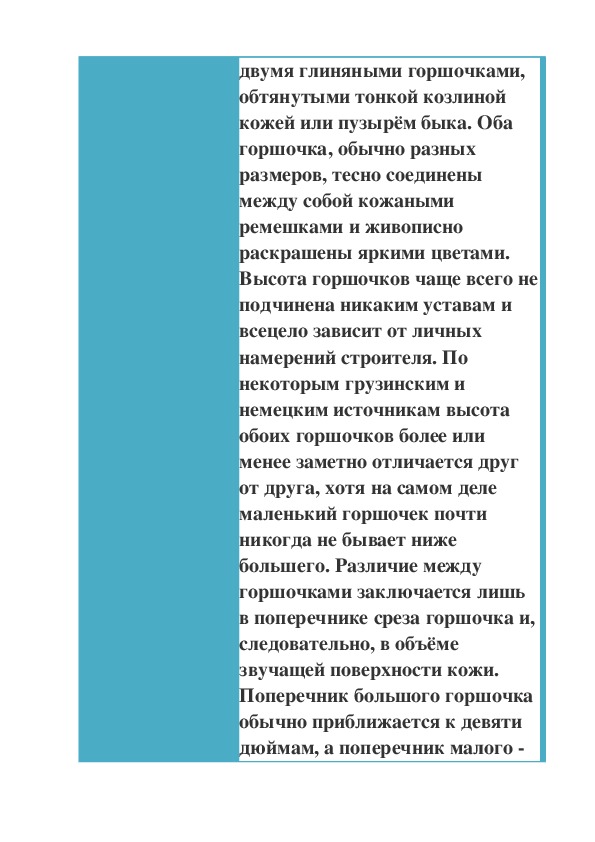 двумя глиняными горшочками, обтянутыми тонкой козлиной кожей или пузырём быка. Оба горшочка, обычно разных размеров, тесно соединены между собой кожаными ремешками и живописно раскрашены яркими цветами. Высота горшочков чаще всего не подчинена никаким уставам и всецело зависит от личных намерений строителя. По некоторым грузинским и немецким источникам высота обоих горшочков более или менее заметно отличается друг от друга, хотя на самом деле маленький горшочек почти никогда не бывает ниже большего. Различие между горшочками заключается лишь в поперечнике среза горшочка и, следовательно, в объёме звучащей поверхности кожи. Поперечник большого горшочка обычно приближается к девяти дюймам, а поперечник малого -